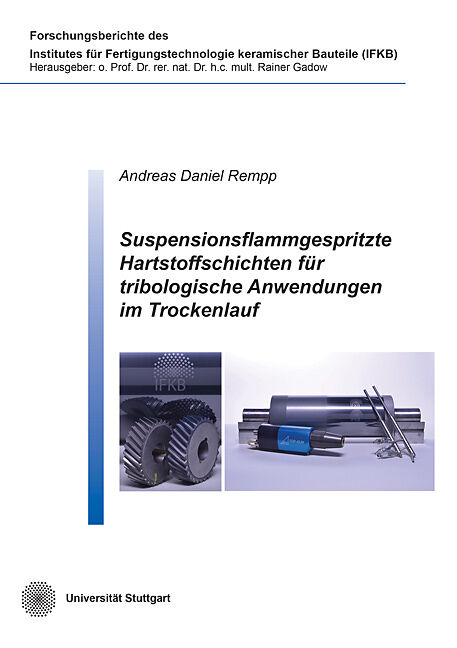 Forschungsberichte des
Institutes für Fertigungstechnologie keramischer Bauteile (IFKB)
Herausgeber: o. Prof. Dr. rer. nat. Dr. h.c. mult. Rainer Gadow

Andreas Daniel Rempp

Suspensionsflammgespritzte Hartstoffschichten für tribologische Anwendungen im Trockenlauf

IFKB

Universität Stuttgart